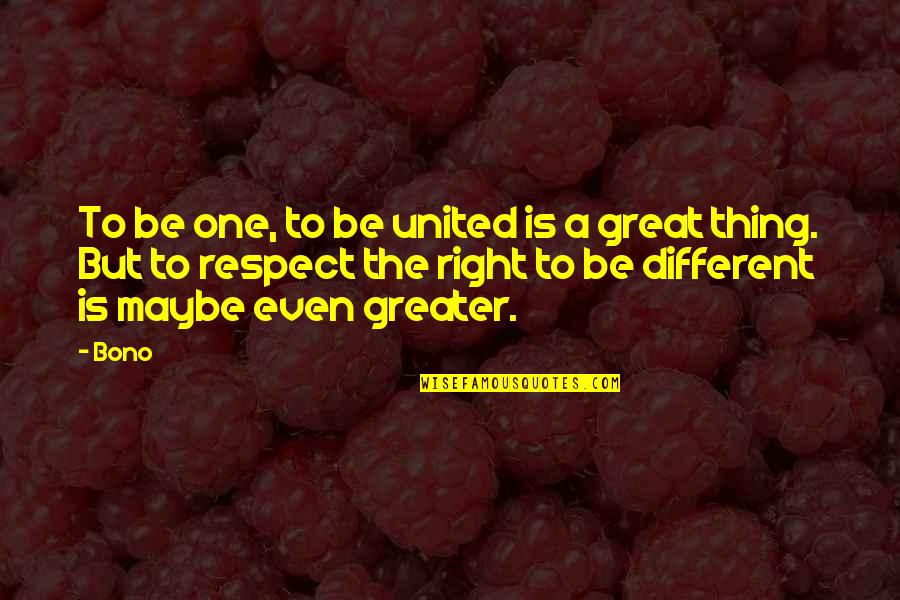 To be one, to be united is a great thing. But to respect the right to be different is maybe even greater.

- Bono

WISEFAMOUSQUOTES.COM